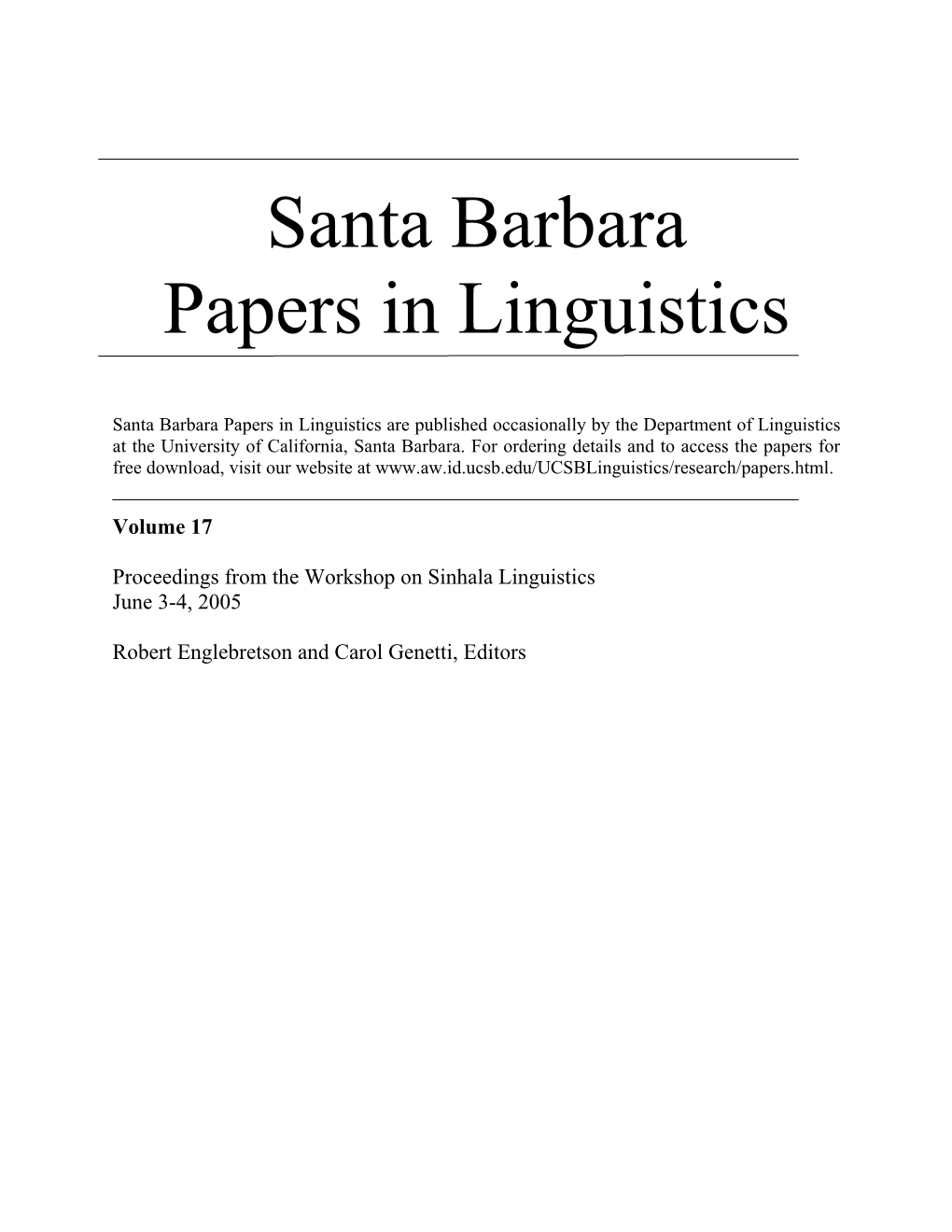 Santa Barbara
Papers in Linguistics

Santa Barbara Papers in Linguistics are published occasionally by the Department of Linguistics at the University of California, Santa Barbara. For ordering details and to access the papers for free download, visit our website at www.aw.id.ucsb.edu/UCSBLinguistics/research/papers.html.

Volume 17

Proceedings from the Workshop on Sinhala Linguistics
June 3-4, 2005

Robert Englebretson and Carol Genetti, Editors